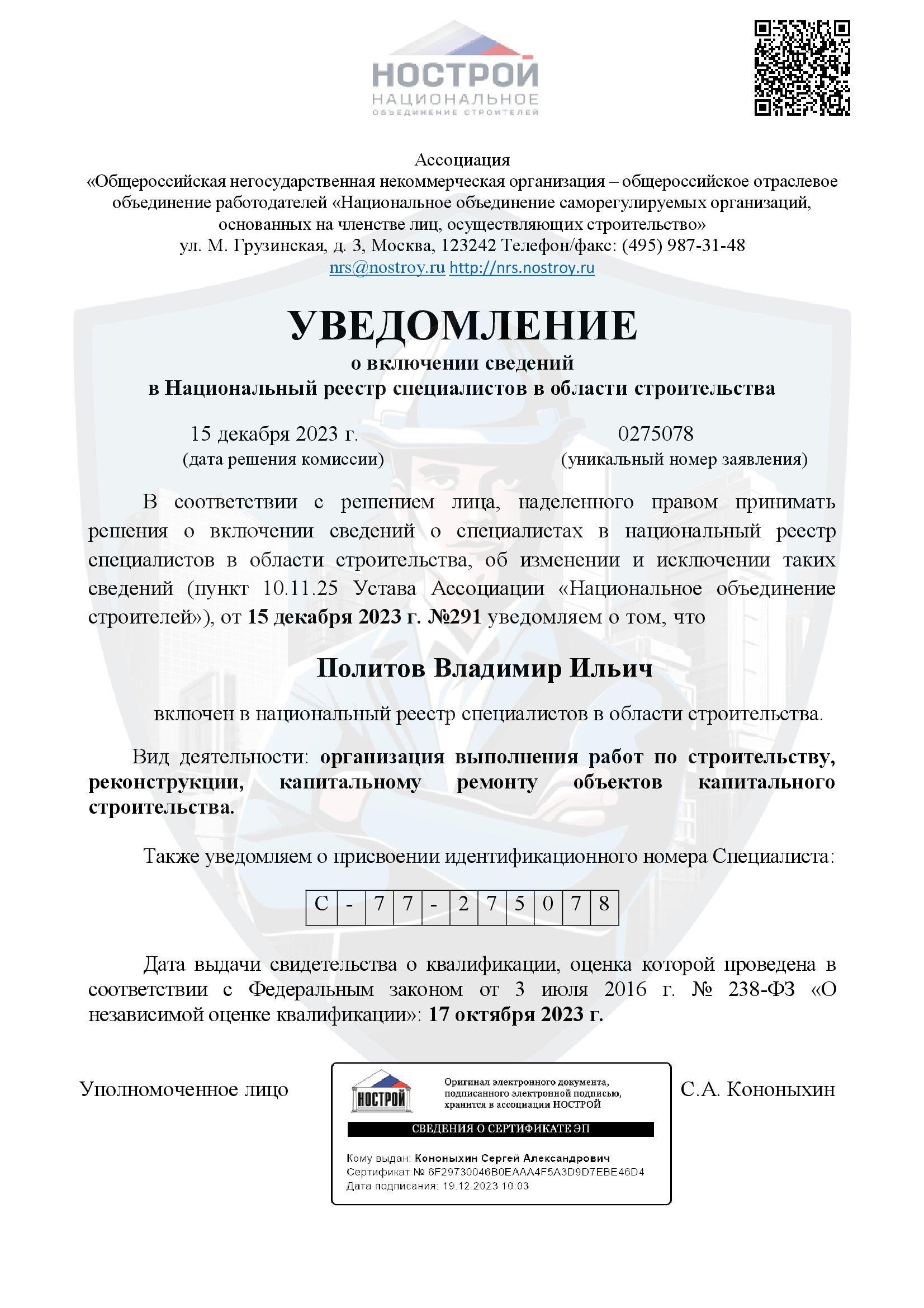 НОСТРОЙ
НАЦИОНАЛЬНОЕ
ОБЪЕДИНЕНИЕ СТРОИТЕЛЕЙ

Ассоциация
«Общероссийская негосударственная некоммерческая организация – общероссийское отраслевое объединение работодателей «Национальное объединение саморегулируемых организаций, основанных на членстве лиц, осуществляющих строительство»
ул. М. Грузинская, д. 3, Москва, 123242 Телефон/факс: (495) 987-31-48
nrs@nostroy.ru http://nrs.nostroy.ru

УВЕДОМЛЕНИЕ
о включении сведений
в Национальный реестр специалистов в области строительства

15 декабря 2023 г.
(дата решения комиссии)

0275078
(уникальный номер заявления)

В соответствии с решением лица, наделенного правом принимать решения о включении сведений о специалистах в национальный реестр специалистов в области строительства, об изменении и исключении таких сведений (пункт 10.11.25 Устава Ассоциации «Национальное объединение строителей»), от 15 декабря 2023 г. №291 уведомляем о том, что

Политов Владимир Ильич

включен в национальный реестр специалистов в области строительства.

Вид деятельности: организация выполнения работ по строительству, реконструкции, капитальному ремонту объектов капитального строительства.

Также уведомляем о присвоении идентификационного номера Специалиста:

| С | - | 7 | 7 | - | 2 | 7 | 5 | 0 | 7 | 8 |
|---|---|---|---|---|---|---|---|---|---|---|

Дата выдачи свидетельства о квалификации, оценка которой проведена в соответствии с Федеральным законом от 3 июля 2016 г. № 238-ФЗ «О независимой оценке квалификации»: 17 октября 2023 г.

Уполномоченное лицо

НОСТРОЙ
Оригинал электронного документа, подписанного электронной подписью, хранится в ассоциации НОСТРОЙ
СВЕДЕНИЯ О СЕРТИФИКАТЕ ЭП
Кому выдан: Кононыхин Сергей Александрович
Сертификат № 6F29730046B0EAAA4F5A3D9D7EBE46D4
Дата подписания: 19.12.2023 10:03

С.А. Кононыхин